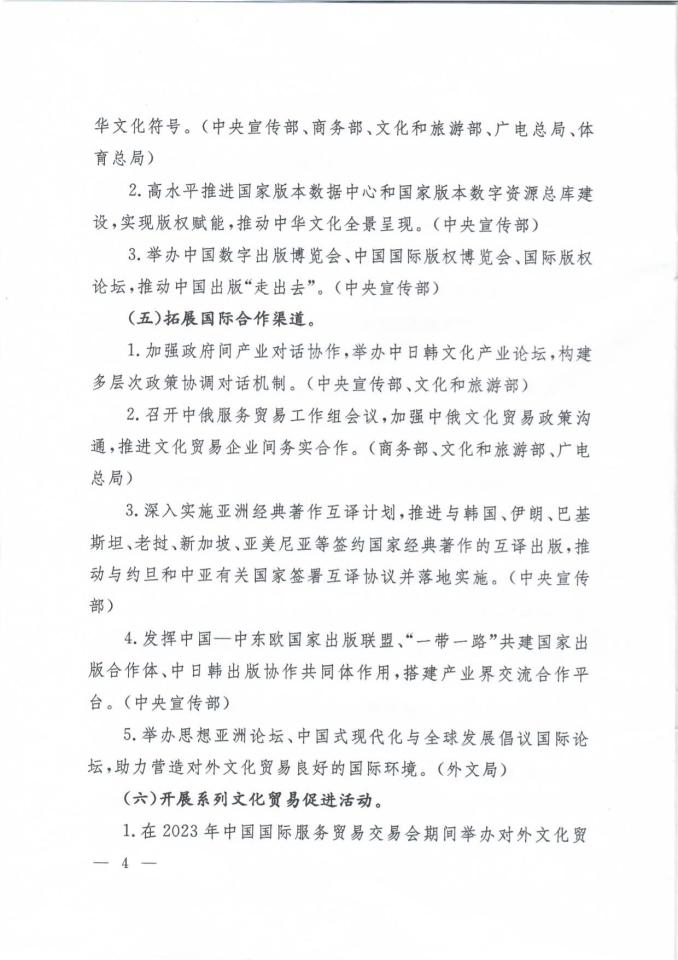 华文化符号。（中央宣传部、商务部、文化和旅游部、广电总局、体育总局）

2.高水平推进国家版本数据中心和国家版本数字资源总库建设，实现版权赋能，推动中华文化全景呈现。（中央宣传部）

3.举办中国数字出版博览会、中国国际版权博览会、国际版权论坛，推动中国出版“走出去”。（中央宣传部）

（五）拓展国际合作渠道。

1.加强政府间产业对话协作，举办中日韩文化产业论坛，构建多层次政策协调对话机制。（中央宣传部、文化和旅游部）

2.召开中俄服务贸易工作组会议，加强中俄文化贸易政策沟通，推进文化贸易企业间务实合作。（商务部、文化和旅游部、广电总局）

3.深入实施亚洲经典著作互译计划，推进与韩国、伊朗、巴基斯坦、老挝、新加坡、亚美尼亚等签约国家经典著作的互译出版，推动与约旦和中亚有关国家签署互译协议并落地实施。（中央宣传部）

4.发挥中国—中东欧国家出版联盟、“一带一路”共建国家出版合作体、中日韩出版协作共同体作用，搭建产业界交流合作平台。（中央宣传部）

5.举办思想亚洲论坛、中国式现代化与全球发展倡议国际论坛，助力营造对外文化贸易良好的国际环境。（外文局）

（六）开展系列文化贸易促进活动。

1.在2023年中国国际服务贸易交易会期间举办对外文化贸

— 4 —